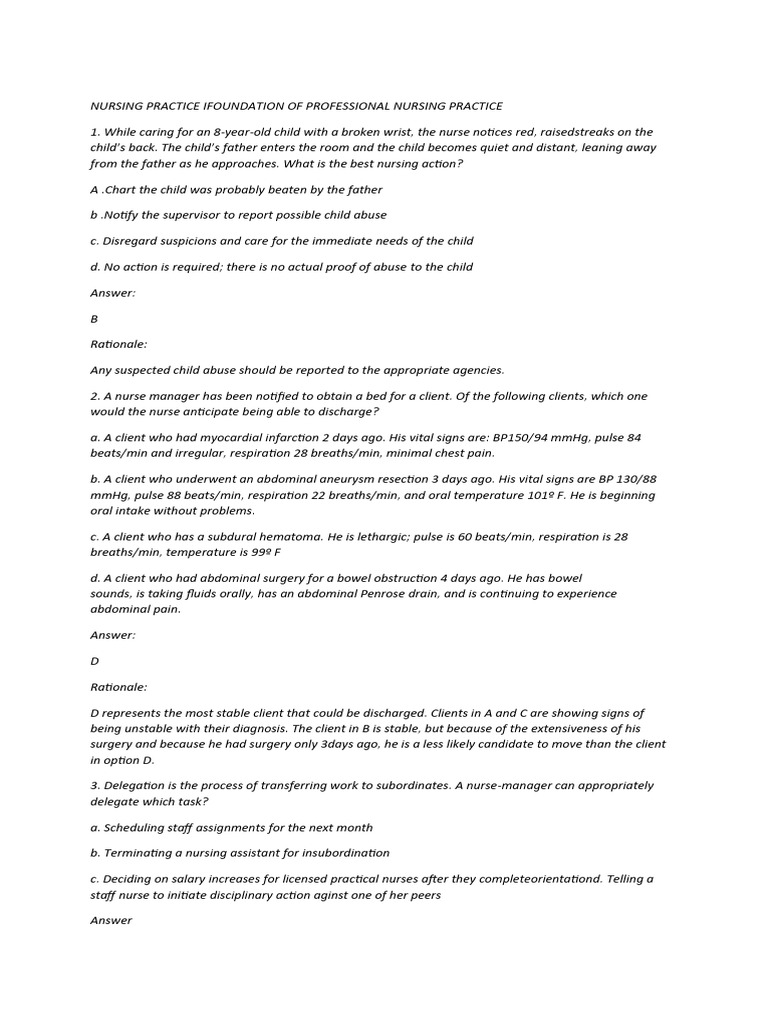 NURSING PRACTICE IFOUNDATION OF PROFESSIONAL NURSING PRACTICE

1. While caring for an 8-year-old child with a broken wrist, the nurse notices red, raisedstreaks on the child's back. The child's father enters the room and the child becomes quiet and distant, leaning away from the father as he approaches. What is the best nursing action?

A .Chart the child was probably beaten by the father

b .Notify the supervisor to report possible child abuse

c. Disregard suspicions and care for the immediate needs of the child

d. No action is required; there is no actual proof of abuse to the child

Answer:

B

Rationale:

Any suspected child abuse should be reported to the appropriate agencies.

2. A nurse manager has been notified to obtain a bed for a client. Of the following clients, which one would the nurse anticipate being able to discharge?

a. A client who had myocardial infarction 2 days ago. His vital signs are: BP150/94 mmHg, pulse 84 beats/min and irregular, respiration 28 breaths/min, minimal chest pain.

b. A client who underwent an abdominal aneurysm resection 3 days ago. His vital signs are BP 130/88 mmHg, pulse 88 beats/min, respiration 22 breaths/min, and oral temperature 101º F. He is beginning oral intake without problems.

c. A client who has a subdural hematoma. He is lethargic; pulse is 60 beats/min, respiration is 28 breaths/min, temperature is 99º F

d. A client who had abdominal surgery for a bowel obstruction 4 days ago. He has bowel sounds, is taking fluids orally, has an abdominal Penrose drain, and is continuing to experience abdominal pain.

Answer:

D

Rationale:

D represents the most stable client that could be discharged. Clients in A and C are showing signs of being unstable with their diagnosis. The client in B is stable, but because of the extensiveness of his surgery and because he had surgery only 3days ago, he is a less likely candidate to move than the client in option D.

3. Delegation is the process of transferring work to subordinates. A nurse-manager can appropriately delegate which task?

a. Scheduling staff assignments for the next month

b. Terminating a nursing assistant for insubordination

c. Deciding on salary increases for licensed practical nurses after they completeorientationd. Telling a staff nurse to initiate disciplinary action aginst one of her peers

Answer